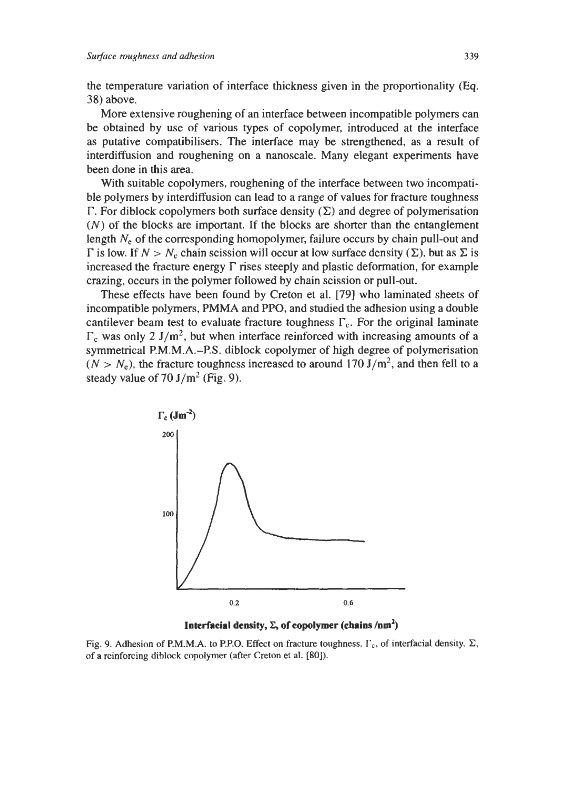 Surface roughness and adhesion

339

the temperature variation of interface thickness given in the proportionality (Eq. 38) above.

More extensive roughening of an interface between incompatible polymers can be obtained by use of various types of copolymer, introduced at the interface as putative compatibilisers. The interface may be strengthened, as a result of interdiffusion and roughening on a nanoscale. Many elegant experiments have been done in this area.

With suitable copolymers, roughening of the interface between two incompatible polymers by interdiffusion can lead to a range of values for fracture toughness $\Gamma$. For diblock copolymers both surface density ($\Sigma$) and degree of polymerisation ($N$) of the blocks are important. If the blocks are shorter than the entanglement length $N_e$ of the corresponding homopolymer, failure occurs by chain pull-out and $\Gamma$ is low. If $N > N_e$ chain scission will occur at low surface density ($\Sigma$), but as $\Sigma$ is increased the fracture energy $\Gamma$ rises steeply and plastic deformation, for example crazing, occurs in the polymer followed by chain scission or pull-out.

These effects have been found by Creton et al. [79] who laminated sheets of incompatible polymers, PMMA and PPO, and studied the adhesion using a double cantilever beam test to evaluate fracture toughness $\Gamma_c$. For the original laminate $\Gamma_c$ was only 2 J/m$^2$, but when interface reinforced with increasing amounts of a symmetrical P.M.M.A.–P.S. diblock copolymer of high degree of polymerisation ($N > N_e$), the fracture toughness increased to around 170 J/m$^2$, and then fell to a steady value of 70 J/m$^2$ (Fig. 9).

$\Gamma_c$ (Jm$^{-2}$)

200

100

0.2

0.6

Interfacial density, $\Sigma$, of copolymer (chains /nm$^2$)

Fig. 9. Adhesion of P.M.M.A. to P.P.O. Effect on fracture toughness, $\Gamma_c$, of interfacial density, $\Sigma$, of a reinforcing diblock copolymer (after Creton et al. [80]).